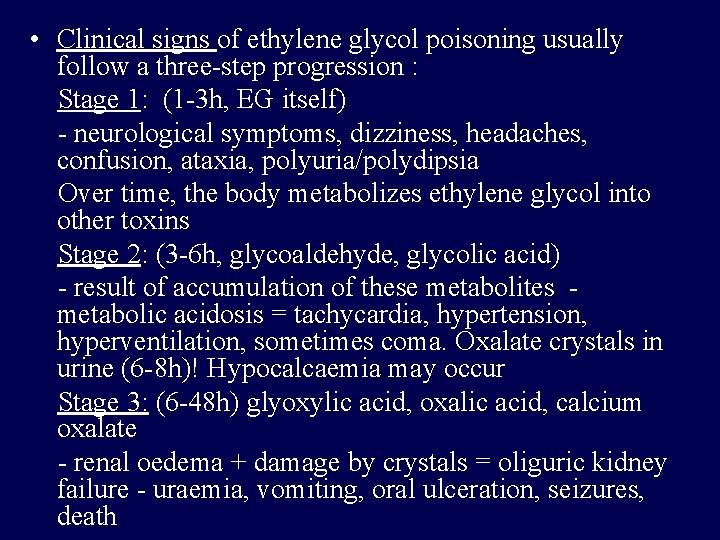 • Clinical signs of ethylene glycol poisoning usually follow a three-step progression :

Stage 1: (1-3h, EG itself)

- neurological symptoms, dizziness, headaches, confusion, ataxia, polyuria/polydipsia

Over time, the body metabolizes ethylene glycol into other toxins

Stage 2: (3-6h, glycoaldehyde, glycolic acid)

- result of accumulation of these metabolites - metabolic acidosis = tachycardia, hypertension, hyperventilation, sometimes coma. Oxalate crystals in urine (6-8h)! Hypocalcaemia may occur

Stage 3: (6-48h) glyoxylic acid, oxalic acid, calcium oxalate

- renal oedema + damage by crystals = oliguric kidney failure - uraemia, vomiting, oral ulceration, seizures, death